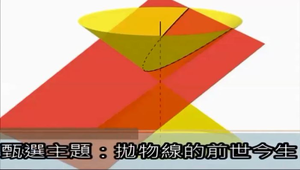 甄選主題：拋物線的前世今生